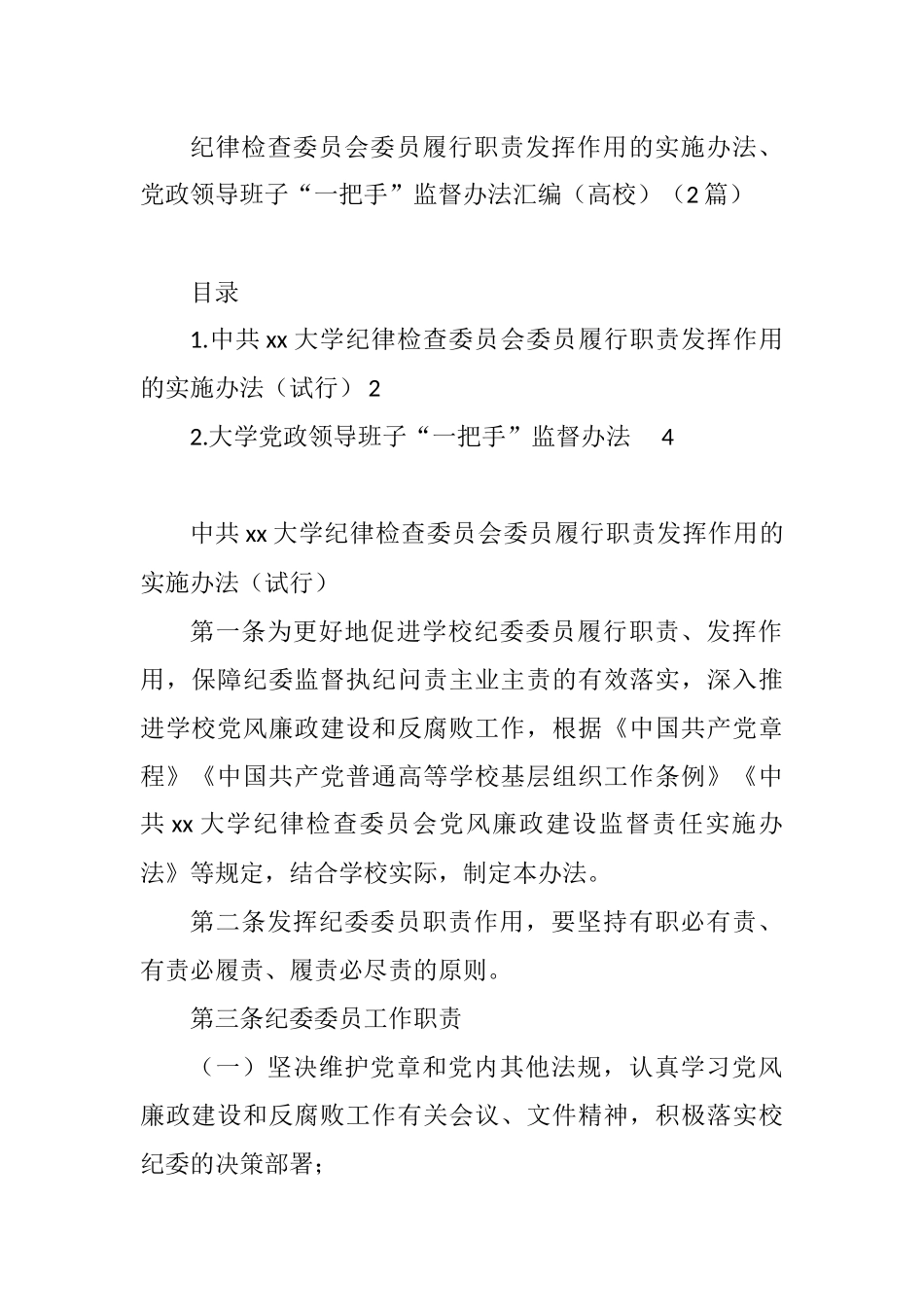 纪律检查委员会委员履行职责发挥作用的实施办法、党政领导班子“一把手”监督办法汇编（高校）（2篇）

目录

1.中共xx大学纪律检查委员会委员履行职责发挥作用的实施办法（试行） 2

2.大学党政领导班子“一把手”监督办法 4

中共xx大学纪律检查委员会委员履行职责发挥作用的实施办法（试行）

第一条为更好地促进学校纪委委员履行职责、发挥作用，保障纪委监督执纪问责主业主责的有效落实，深入推进学校党风廉政建设和反腐败工作，根据《中国共产党章程》《中国共产党普通高等学校基层组织工作条例》《中共xx大学纪律检查委员会党风廉政建设监督责任实施办法》等规定，结合学校实际，制定本办法。

第二条发挥纪委委员职责作用，要坚持有职必有责、有责必履责、履责必尽责的原则。

第三条纪委委员工作职责

（一）坚决维护党章和党内其他法规，认真学习党风廉政建设和反腐败工作有关会议、文件精神，积极落实校纪委的决策部署；